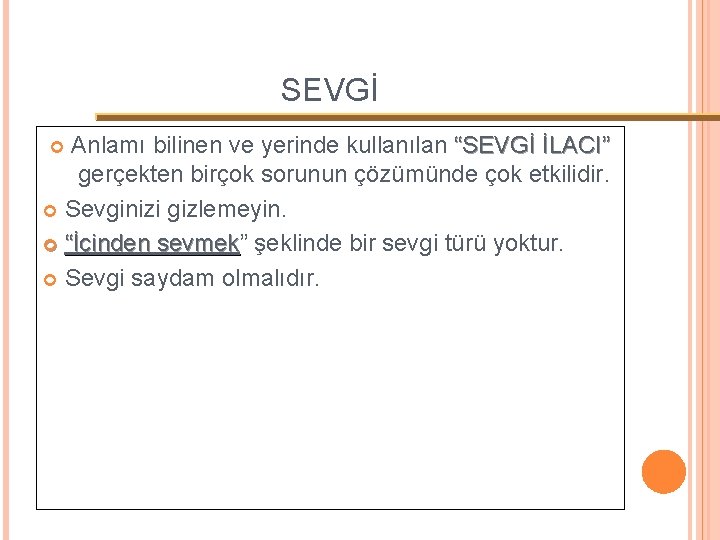 SEVGİ

Anlamı bilinen ve yerinde kullanılan “SEVGİ İLACI” gerçekten birçok sorunun çözümünde çok etkilidir.

Sevginizi gizlemeyin.

“İçinden sevmek” şeklinde bir sevgi türü yoktur.

Sevgi saydam olmalıdır.